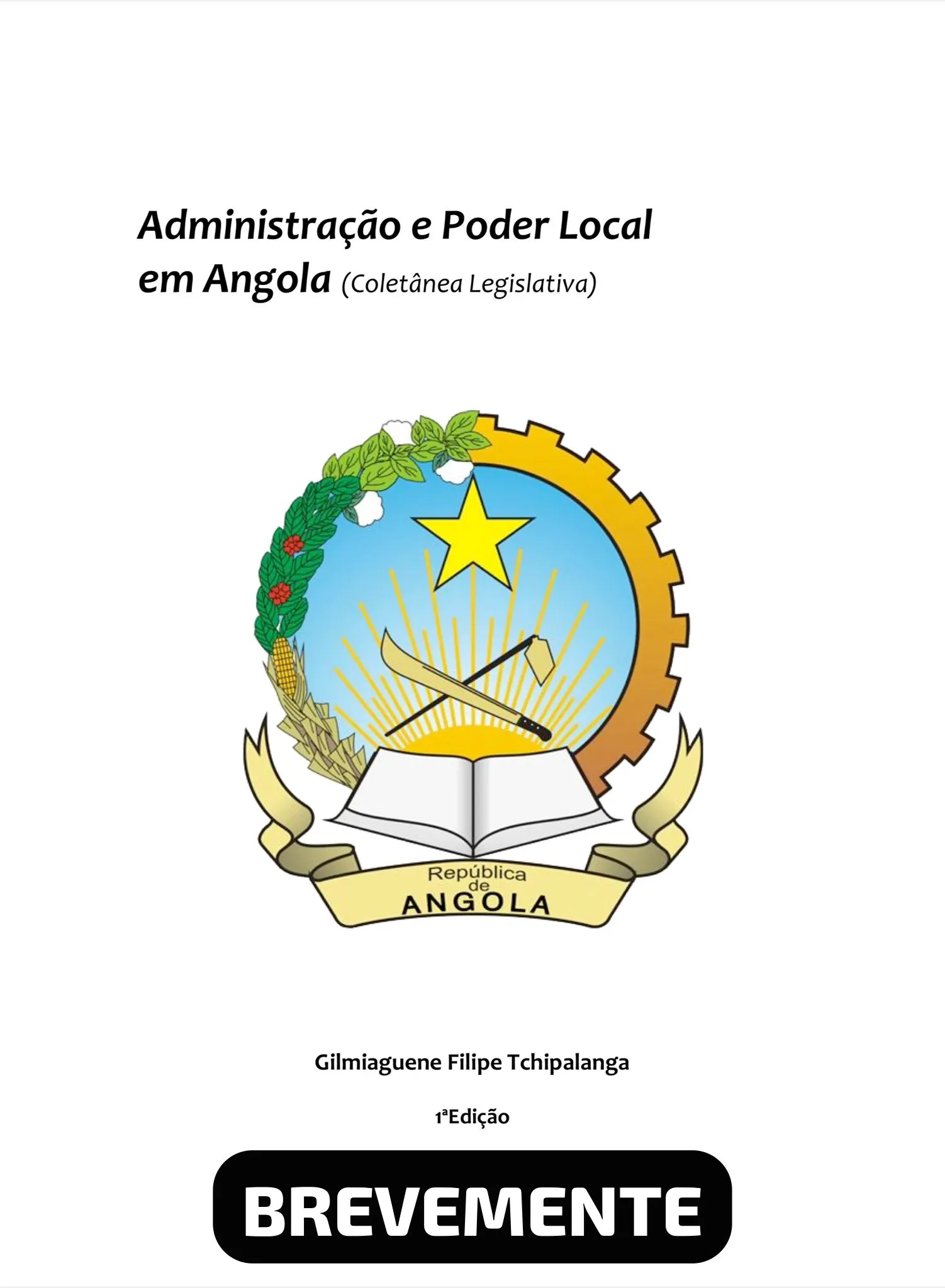 Administração e Poder Local em Angola (Coletânea Legislativa)

República
de
ANGOLA

Gilmiaguene Filipe Tchipalanga

1ªEdição

BREVEMENTE